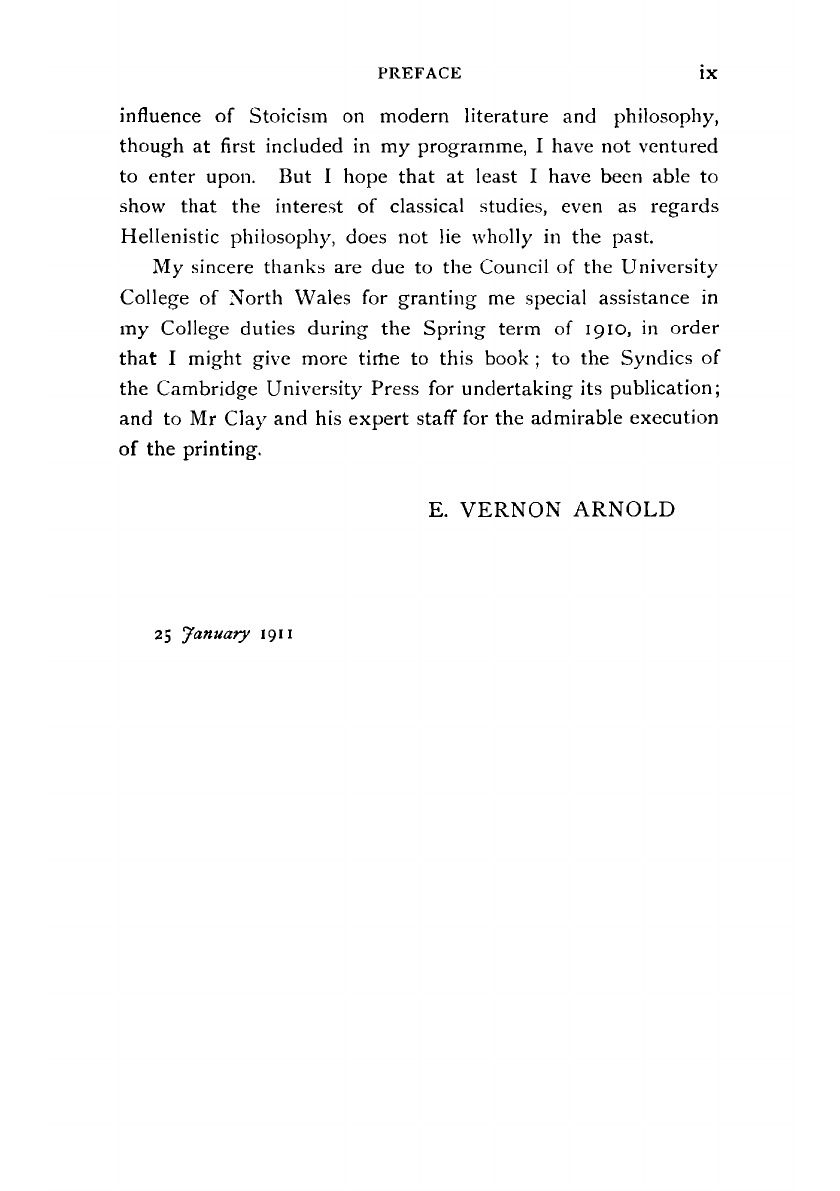 PREFACE ix

influence of Stoicism on modern literature and philosophy, though at first included in my programme, I have not ventured to enter upon. But I hope that at least I have been able to show that the interest of classical studies, even as regards Hellenistic philosophy, does not lie wholly in the past.

My sincere thanks are due to the Council of the University College of North Wales for granting me special assistance in my College duties during the Spring term of 1910, in order that I might give more time to this book; to the Syndics of the Cambridge University Press for undertaking its publication; and to Mr Clay and his expert staff for the admirable execution of the printing.

E. VERNON ARNOLD

25 January 1911